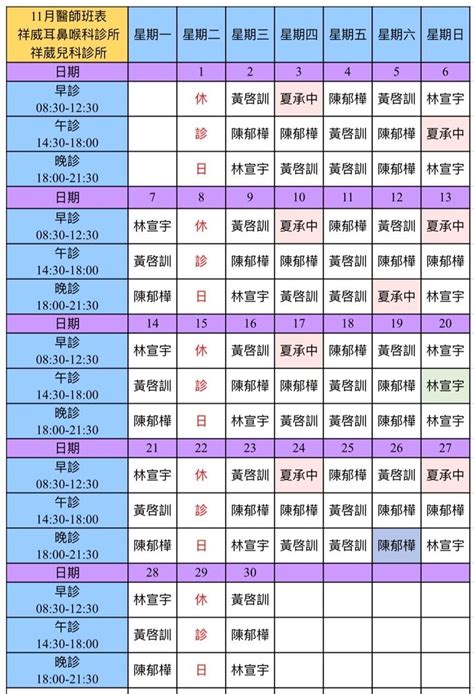 | 11月醫師班表 祥威耳鼻喉科診所 祥葳兒科診所 | 星期一 | 星期二 | 星期三 | 星期四 | 星期五 | 星期六 | 星期日 |
|---|---|---|---|---|---|---|---|
| 日期 | | 1 | 2 | 3 | 4 | 5 | 6 |
| 早診 08:30-12:30 | | 休 | 黃啓訓 | 夏承中 | 陳郁樺 | 黃啓訓 | 林宣宇 |
| 午診 14:30-18:00 | | 診 | 陳郁樺 | 陳郁樺 | 黃啓訓 | 陳郁樺 | 夏承中 |
| 晚診 18:00-21:30 | | 日 | 林宣宇 | 黃啓訓 | 黃啓訓 | 陳郁樺 | 林宣宇 |
| 日期 | 7 | 8 | 9 | 10 | 11 | 12 | 13 |
| 早診 08:30-12:30 | 林宣宇 | 休 | 黃啓訓 | 夏承中 | 陳郁樺 | 黃啓訓 | 夏承中 |
| 午診 14:30-18:00 | 黃啓訓 | 診 | 陳郁樺 | 陳郁樺 | 黃啓訓 | 陳郁樺 | 陳郁樺 |
| 晚診 18:00-21:30 | 陳郁樺 | 日 | 林宣宇 | 黃啓訓 | 黃啓訓 | 夏承中 | 林宣宇 |
| 日期 | 14 | 15 | 16 | 17 | 18 | 19 | 20 |
| 早診 08:30-12:30 | 林宣宇 | 休 | 黃啓訓 | 夏承中 | 陳郁樺 | 黃啓訓 | 林宣宇 |
| 午診 14:30-18:00 | 黃啓訓 | 診 | 陳郁樺 | 陳郁樺 | 黃啓訓 | 陳郁樺 | 林宣宇 |
| 晚診 18:00-21:30 | 陳郁樺 | 日 | 林宣宇 | 黃啓訓 | 黃啓訓 | 陳郁樺 | 林宣宇 |
| 日期 | 21 | 22 | 23 | 24 | 25 | 26 | 27 |
| 早診 08:30-12:30 | 林宣宇 | 休 | 黃啓訓 | 夏承中 | 陳郁樺 | 黃啓訓 | 夏承中 |
| 午診 14:30-18:00 | 黃啓訓 | 診 | 陳郁樺 | 陳郁樺 | 黃啓訓 | 陳郁樺 | 陳郁樺 |
| 晚診 18:00-21:30 | 陳郁樺 | 日 | 林宣宇 | 黃啓訓 | 黃啓訓 | 陳郁樺 | 林宣宇 |
| 日期 | 28 | 29 | 30 | | | | |
| 早診 08:30-12:30 | 林宣宇 | 休 | 黃啓訓 | | | | |
| 午診 14:30-18:00 | 黃啓訓 | 診 | 陳郁樺 | | | | |
| 晚診 18:00-21:30 | 陳郁樺 | 日 | 林宣宇 | | | | |